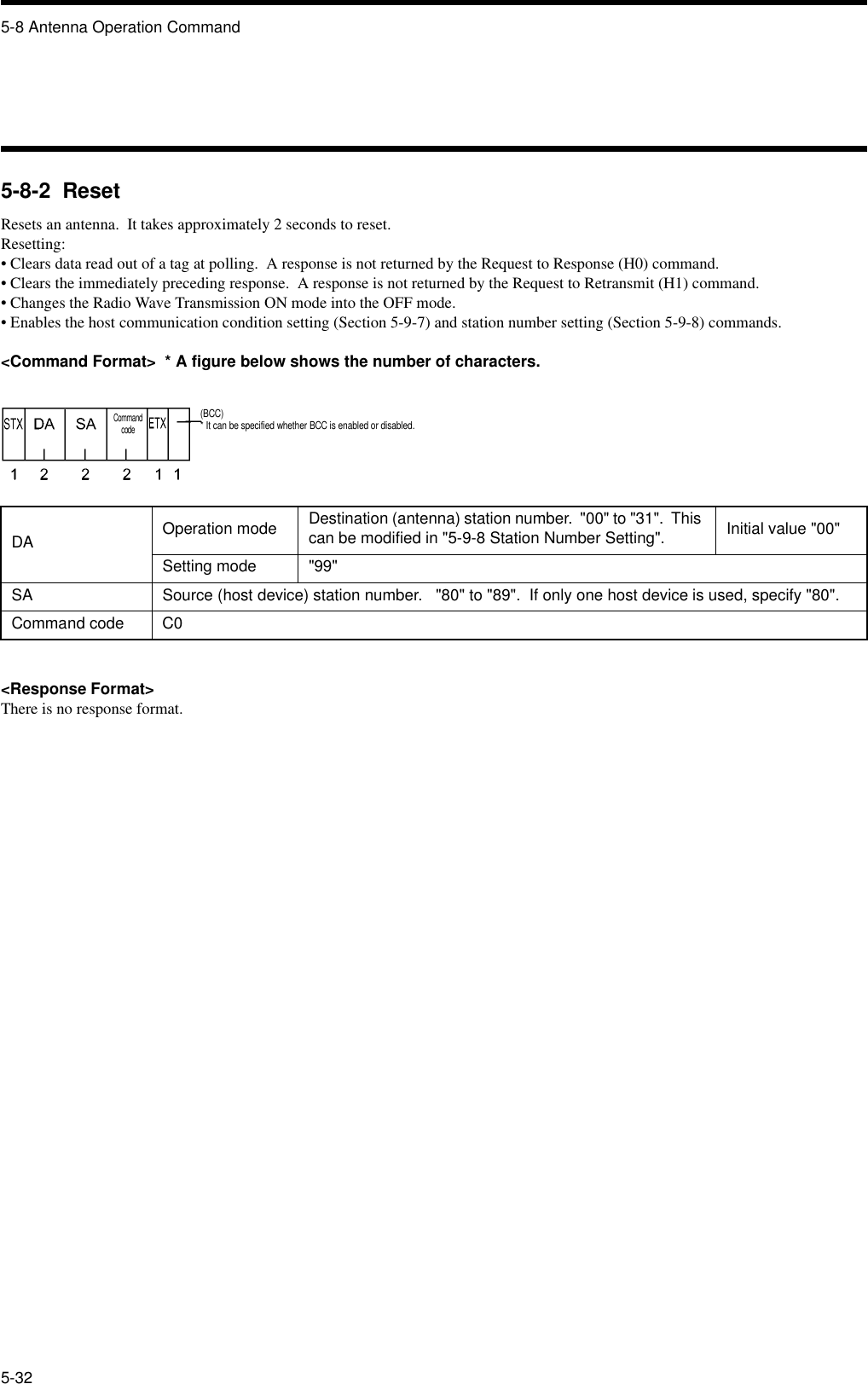 5-8 Antenna Operation Command

5-8-2 Reset

Resets an antenna. It takes approximately 2 seconds to reset.
Resetting:
• Clears data read out of a tag at polling. A response is not returned by the Request to Response (H0) command.
• Clears the immediately preceding response. A response is not returned by the Request to Retransmit (H1) command.
• Changes the Radio Wave Transmission ON mode into the OFF mode.
• Enables the host communication condition setting (Section 5-9-7) and station number setting (Section 5-9-8) commands.

<Command Format> * A figure below shows the number of characters.

STX DA SA Command code ETX (BCC)
It can be specified whether BCC is enabled or disabled.
1 2 2 2 1 1

| DA | Operation mode | Destination (antenna) station number. "00" to "31". This can be modified in "5-9-8 Station Number Setting". | Initial value "00" |
|---|---|---|---|
| | Setting mode | "99" | |
| SA | Source (host device) station number. "80" to "89". If only one host device is used, specify "80". | | |
| Command code | C0 | | |

<Response Format>
There is no response format.

5-32